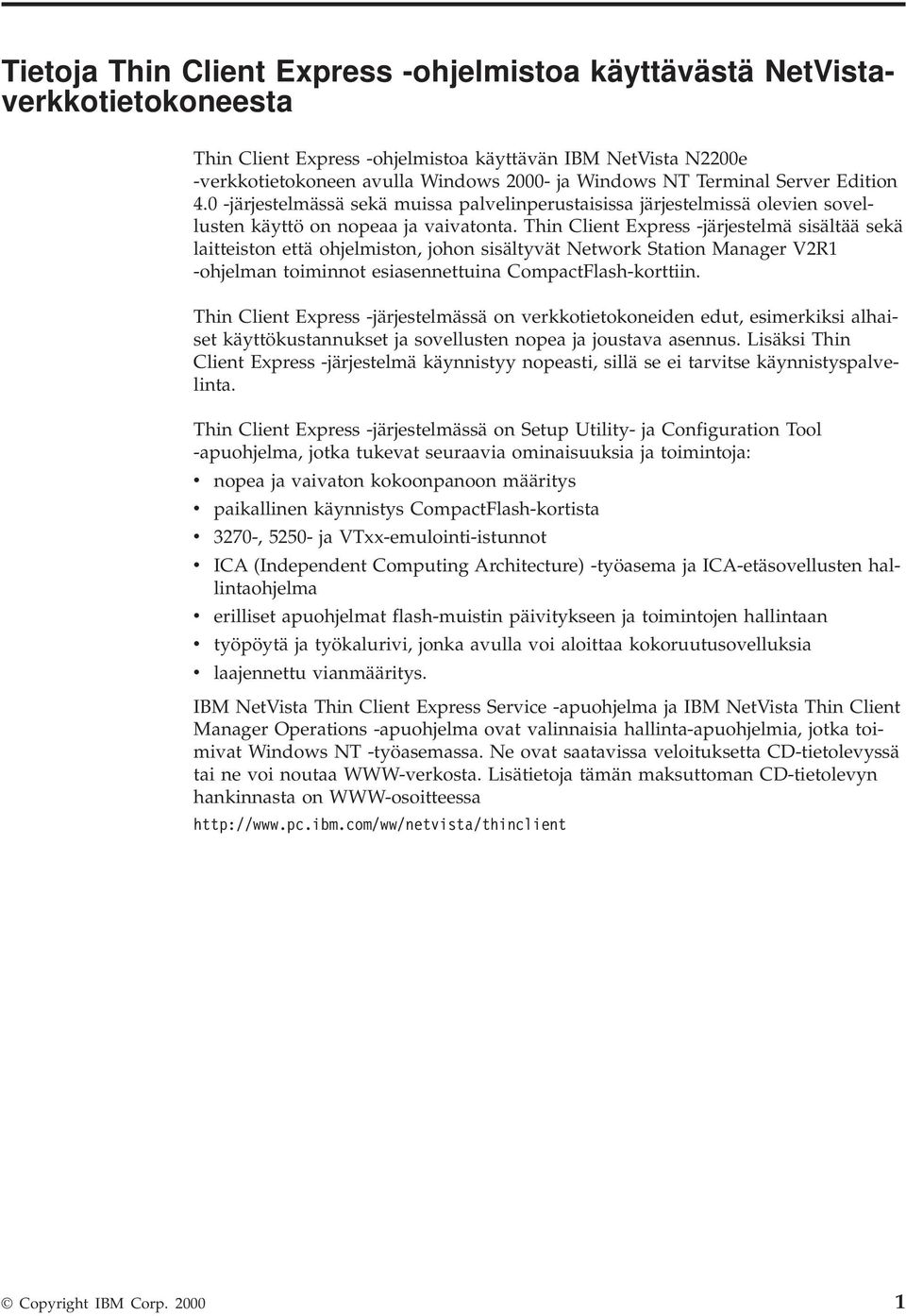 Tietoja Thin Client Express -ohjelmistoa käyttävästä NetVista-verkkotietokoneesta

Thin Client Express -ohjelmistoa käyttävän IBM NetVista N2200e -verkkotietokoneen avulla Windows 2000- ja Windows NT Terminal Server Edition 4.0 -järjestelmässä sekä muissa palvelinperustaisissa järjestelmissä olevien sovellusten käyttö on nopeaa ja vaivatonta. Thin Client Express -järjestelmä sisältää sekä laitteiston että ohjelmiston, johon sisältyvät Network Station Manager V2R1 -ohjelman toiminnot esiasennettuina CompactFlash-korttiin.

Thin Client Express -järjestelmässä on verkkotietokoneiden edut, esimerkiksi alhaiset käyttökustannukset ja sovellusten nopea ja joustava asennus. Lisäksi Thin Client Express -järjestelmä käynnistyy nopeasti, sillä se ei tarvitse käynnistyspalvelinta.

Thin Client Express -järjestelmässä on Setup Utility- ja Configuration Tool -apuohjelma, jotka tukevat seuraavia ominaisuuksia ja toimintoja:
• nopea ja vaivaton kokoonpanoon määritys
• paikallinen käynnistys CompactFlash-kortista
• 3270-, 5250- ja VTxx-emulointi-istunnot
• ICA (Independent Computing Architecture) -työasema ja ICA-etäsovellusten hallintaohjelma
• erilliset apuohjelmat flash-muistin päivitykseen ja toimintojen hallintaan
• työpöytä ja työkalurivi, jonka avulla voi aloittaa kokoruutusovelluksia
• laajennettu vianmääritys.

IBM NetVista Thin Client Express Service -apuohjelma ja IBM NetVista Thin Client Manager Operations -apuohjelma ovat valinnaisia hallinta-apuohjelmia, jotka toimivat Windows NT -työasemassa. Ne ovat saatavissa veloituksetta CD-tietolevyssä tai ne voi noutaa WWW-verkosta. Lisätietoja tämän maksuttoman CD-tietolevyn hankinnasta on WWW-osoitteessa

http://www.pc.ibm.com/ww/netvista/thinclient

© Copyright IBM Corp. 2000 1